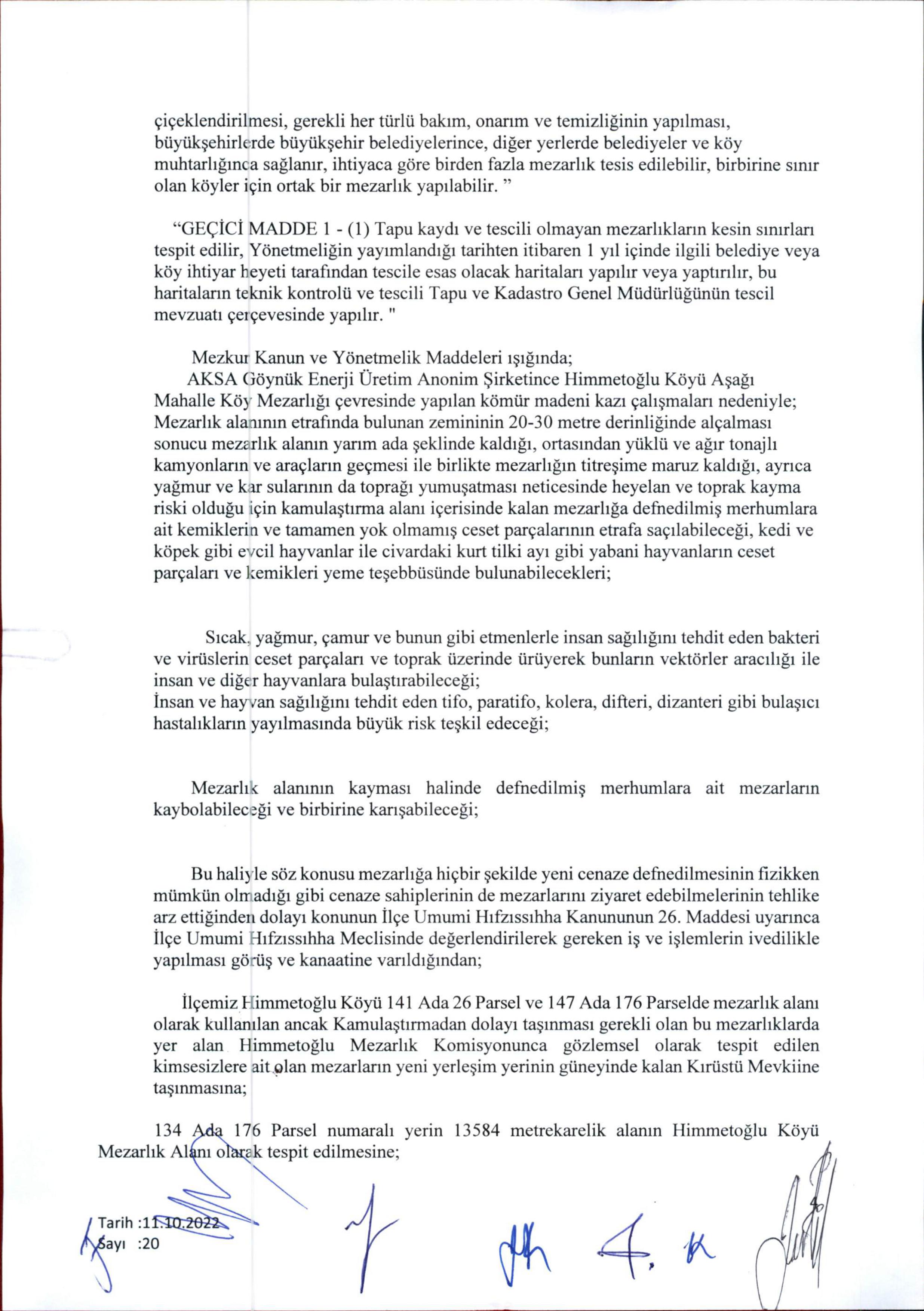 çiçeklendirilmesi, gerekli her türlü bakım, onarım ve temizliğinin yapılması, büyükşehirlerde büyükşehir belediyelerince, diğer yerlerde belediyeler ve köy muhtarlığınca sağlanır, ihtiyaca göre birden fazla mezarlık tesis edilebilir, birbirine sınır olan köyler için ortak bir mezarlık yapılabilir. ”

“GEÇİCİ MADDE 1 - (1) Tapu kaydı ve tescili olmayan mezarlıkların kesin sınırları tespit edilir, Yönetmeliğin yayımlandığı tarihten itibaren 1 yıl içinde ilgili belediye veya köy ihtiyar heyeti tarafından tescile esas olacak haritaları yapılır veya yaptırılır, bu haritaların teknik kontrolü ve tescili Tapu ve Kadastro Genel Müdürlüğünün tescil mevzuatı çerçevesinde yapılır. "

Mezkur Kanun ve Yönetmelik Maddeleri ışığında;
AKSA Göynük Enerji Üretim Anonim Şirketince Himmetoğlu Köyü Aşağı Mahalle Köy Mezarlığı çevresinde yapılan kömür madeni kazı çalışmaları nedeniyle; Mezarlık alanının etrafında bulunan zemininin 20-30 metre derinliğinde alçalması sonucu mezarlık alanın yarım ada şeklinde kaldığı, ortasından yüklü ve ağır tonajlı kamyonların ve araçların geçmesi ile birlikte mezarlığın titreşime maruz kaldığı, ayrıca yağmur ve kar sularının da toprağı yumuşatması neticesinde heyelan ve toprak kayma riski olduğu için kamulaştırma alanı içerisinde kalan mezarlığa defnedilmiş merhumlara ait kemiklerin ve tamamen yok olmamış ceset parçalarının etrafa saçılabileceği, kedi ve köpek gibi evcil hayvanlar ile civardaki kurt tilki ayı gibi yabani hayvanların ceset parçaları ve kemikleri yeme teşebbüsünde bulunabilecekleri;

Sıcak, yağmur, çamur ve bunun gibi etmenlerle insan sağlığını tehdit eden bakteri ve virüslerin ceset parçaları ve toprak üzerinde ürüyerek bunların vektörler aracılığı ile insan ve diğer hayvanlara bulaştırabileceği;
İnsan ve hayvan sağlığını tehdit eden tifo, paratifo, kolera, difteri, dizanteri gibi bulaşıcı hastalıkların yayılmasında büyük risk teşkil edeceği;

Mezarlık alanının kayması halinde defnedilmiş merhumlara ait mezarların kaybolabileceği ve birbirine karışabileceği;

Bu haliyle söz konusu mezarlığa hiçbir şekilde yeni cenaze defnedilmesinin fizikken mümkün olmadığı gibi cenaze sahiplerinin de mezarlarını ziyaret edebilmelerinin tehlike arz ettiğinden dolayı konunun İlçe Umumi Hıfzıssıhha Kanununun 26. Maddesi uyarınca İlçe Umumi Hıfzıssıhha Meclisinde değerlendirilerek gereken iş ve işlemlerin ivedilikle yapılması görüş ve kanaatine varıldığından;

İlçemiz Himmetoğlu Köyü 141 Ada 26 Parsel ve 147 Ada 176 Parselde mezarlık alanı olarak kullanılan ancak Kamulaştırmadan dolayı taşınması gerekli olan bu mezarlıklarda yer alan Himmetoğlu Mezarlık Komisyonunca gözlemsel olarak tespit edilen kimsesizlere ait olan mezarların yeni yerleşim yerinin güneyinde kalan Kırüstü Mevkiine taşınmasına;

134 Ada 176 Parsel numaralı yerin 13584 metrekarelik alanın Himmetoğlu Köyü Mezarlık Alanı olarak tespit edilmesine;

Tarih :11.10.2022
Sayı :20